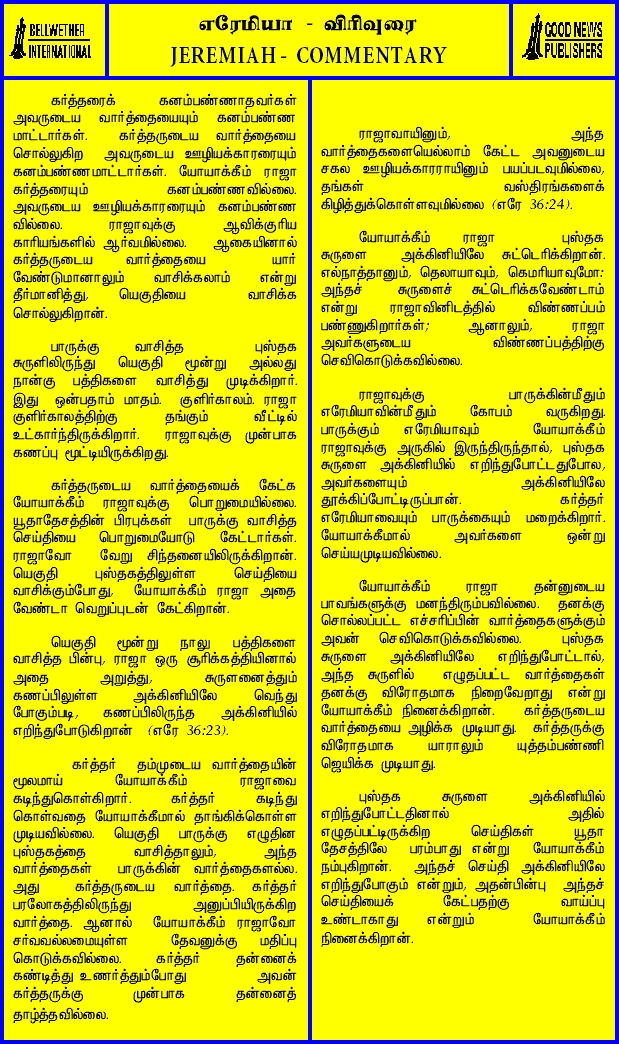 BELLWETHER INTERNATIONAL

எரேமியா - விரிவுரை
JEREMIAH - COMMENTARY

GOOD NEWS PUBLISHERS

கர்த்தரைக் கனம்பண்ணாதவர்கள் அவருடைய வார்த்தையையும் கனம்பண்ண மாட்டார்கள். கர்த்தருடைய வார்த்தையை சொல்லுகிற அவருடைய ஊழியக்காரரையும் கனம்பண்ணமாட்டார்கள். யோயாக்கீம் ராஜா கர்த்தரையும் கனம்பண்ணவில்லை. அவருடைய ஊழியக்காரரையும் கனம்பண்ண வில்லை. ராஜாவுக்கு ஆவிக்குரிய காரியங்களில் ஆர்வமில்லை. ஆகையினால் கர்த்தருடைய வார்த்தையை யார் வேண்டுமானாலும் வாசிக்கலாம் என்று தீர்மானித்து, யெகுதியை வாசிக்க சொல்லுகிறான்.

பாருக்கு வாசித்த புஸ்தக சுருளிலிருந்து யெகுதி மூன்று அல்லது நான்கு பத்திகளை வாசித்து முடிக்கிறார். இது ஒன்பதாம் மாதம். குளிர்காலம். ராஜா குளிர்காலத்திற்கு தங்கும் வீட்டில் உட்கார்ந்திருக்கிறார். ராஜாவுக்கு முன்பாக கணப்பு மூட்டியிருக்கிறது.

கர்த்தருடைய வார்த்தையைக் கேட்க யோயாக்கீம் ராஜாவுக்கு பொறுமையில்லை. யூதாதேசத்தின் பிரபுக்கள் பாருக்கு வாசித்த செய்தியை பொறுமையோடு கேட்டார்கள். ராஜாவோ வேறு சிந்தனையிலிருக்கிறான். யெகுதி புஸ்தகத்திலுள்ள செய்தியை வாசிக்கும்போது, யோயாக்கீம் ராஜா அதை வேண்டா வெறுப்புடன் கேட்கிறான்.

யெகுதி மூன்று நாலு பத்திகளை வாசித்த பின்பு, ராஜா ஒரு சூரிக்கத்தியினால் அதை அறுத்து, சுருளனைத்தும் கணப்பிலுள்ள அக்கினியிலே வெந்து போகும்படி, கணப்பிலிருந்த அக்கினியில் எறிந்துபோடுகிறான் (எரே 36:23).

கர்த்தர் தம்முடைய வார்த்தையின் மூலமாய் யோயாக்கீம் ராஜாவை கடிந்துகொள்கிறார். கர்த்தர் கடிந்து கொள்வதை யோயாக்கீமால் தாங்கிக்கொள்ள முடியவில்லை. யெகுதி பாருக்கு எழுதின புஸ்தகத்தை வாசித்தாலும், அந்த வார்த்தைகள் பாருக்கின் வார்த்தைகளல்ல. அது கர்த்தருடைய வார்த்தை. கர்த்தர் பரலோகத்திலிருந்து அனுப்பியிருக்கிற வார்த்தை. ஆனால் யோயாக்கீம் ராஜாவோ சர்வவல்லமையுள்ள தேவனுக்கு மதிப்பு கொடுக்கவில்லை. கர்த்தர் தன்னைக் கண்டித்து உணர்த்தும்போது அவன் கர்த்தருக்கு முன்பாக தன்னைத் தாழ்த்தவில்லை.

ராஜாவாயினும், அந்த வார்த்தைகளையெல்லாம் கேட்ட அவனுடைய சகல ஊழியக்காரராயினும் பயப்படவுமில்லை, தங்கள் வஸ்திரங்களைக் கிழித்துக்கொள்ளவுமில்லை (எரே 36:24).

யோயாக்கீம் ராஜா புஸ்தக சுருளை அக்கினியிலே சுட்டெரிக்கிறான். எல்நாத்தானும், தெலாயாவும், கெமரியாவுமோ: அந்தச் சுருளைச் சுட்டெரிக்கவேண்டாம் என்று ராஜாவினிடத்தில் விண்ணப்பம் பண்ணுகிறார்கள்; ஆனாலும், ராஜா அவர்களுடைய விண்ணப்பத்திற்கு செவிகொடுக்கவில்லை.

ராஜாவுக்கு பாருக்கின்மீதும் எரேமியாவின்மீதும் கோபம் வருகிறது. பாருக்கும் எரேமியாவும் யோயாக்கீம் ராஜாவுக்கு அருகில் இருந்திருந்தால், புஸ்தக சுருளை அக்கினியில் எறிந்துபோட்டதுபோல, அவர்களையும் அக்கினியிலே தூக்கிப்போட்டிருப்பான். கர்த்தர் எரேமியாவையும் பாருக்கையும் மறைக்கிறார். யோயாக்கீமால் அவர்களை ஒன்று செய்யமுடியவில்லை.

யோயாக்கீம் ராஜா தன்னுடைய பாவங்களுக்கு மனந்திரும்பவில்லை. தனக்கு சொல்லப்பட்ட எச்சரிப்பின் வார்த்தைகளுக்கும் அவன் செவிகொடுக்கவில்லை. புஸ்தக சுருளை அக்கினியிலே எறிந்துபோட்டால், அந்த சுருளில் எழுதப்பட்ட வார்த்தைகள் தனக்கு விரோதமாக நிறைவேறாது என்று யோயாக்கீம் நினைக்கிறான். கர்த்தருடைய வார்த்தையை அழிக்க முடியாது. கர்த்தருக்கு விரோதமாக யாராலும் யுத்தம்பண்ணி ஜெயிக்க முடியாது.

புஸ்தக சுருளை அக்கினியில் எறிந்துபோட்டதினால் அதில் எழுதப்பட்டிருக்கிற செய்திகள் யூதா தேசத்திலே பரம்பாது என்று யோயாக்கீம் நம்புகிறான். அந்தச் செய்தி அக்கினியிலே எறிந்துபோகும் என்றும், அதன்பின்பு அந்தச் செய்தியைக் கேட்பதற்கு வாய்ப்பு உண்டாகாது என்றும் யோயாக்கீம் நினைக்கிறான்.